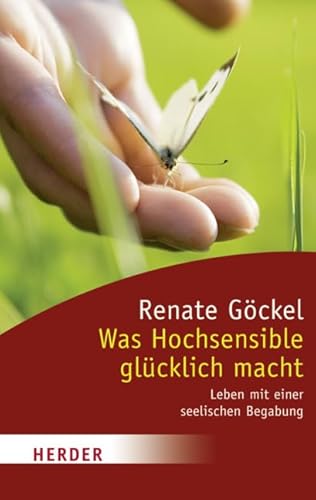 Renate Göckel
Was Hochsensible glücklich macht
Leben mit einer seelischen Begabung

HERDER